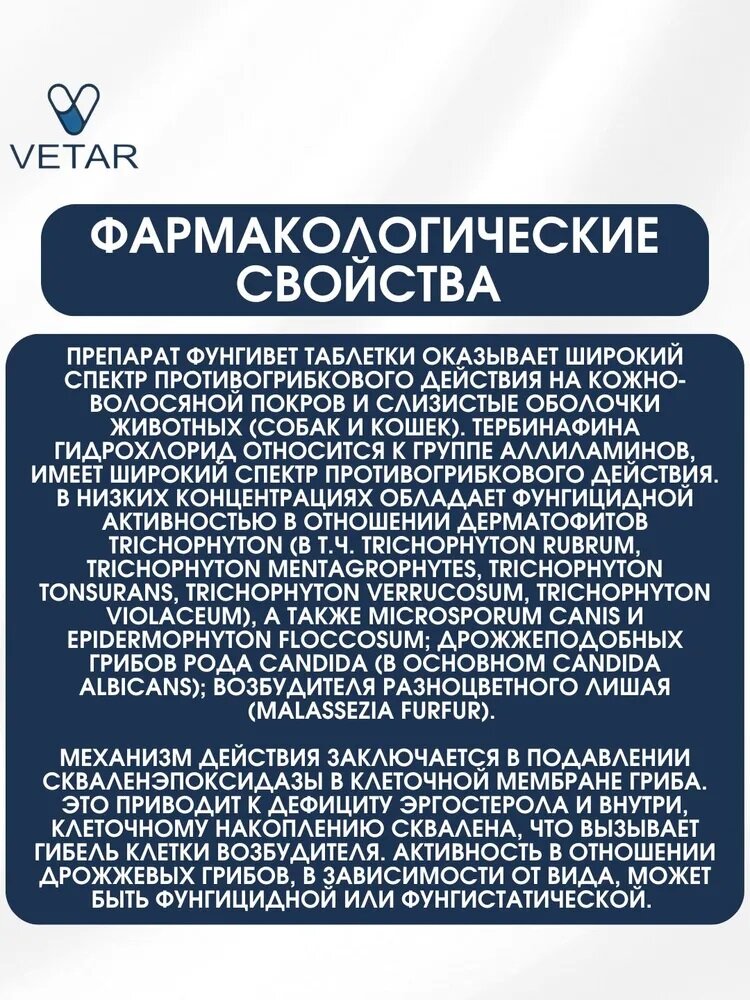 VETAR

ФАРМАКОЛОГИЧЕСКИЕ СВОЙСТВА

ПРЕПАРАТ ФУНГИВЕТ ТАБЛЕТКИ ОКАЗЫВАЕТ ШИРОКИЙ СПЕКТР ПРОТИВОГРИБКОВОГО ДЕЙСТВИЯ НА КОЖНО-ВОЛОСЯНОЙ ПОКРОВ И СЛИЗИСТЫЕ ОБОЛОЧКИ ЖИВОТНЫХ (СОБАК И КОШЕК). ТЕРБИНАФИНА ГИДРОХЛОРИД ОТНОСИТСЯ К ГРУППЕ АЛЛИЛАМИНОВ, ИМЕЕТ ШИРОКИЙ СПЕКТР ПРОТИВОГРИБКОВОГО ДЕЙСТВИЯ. В НИЗКИХ КОНЦЕНТРАЦИЯХ ОБЛАДАЕТ ФУНГИЦИДНОЙ АКТИВНОСТЬЮ В ОТНОШЕНИИ ДЕРМАТОФИТОВ TRICHOPHYTON (В Т.Ч. TRICHOPHYTON RUBRUM, TRICHOPHYTON MENTAGROPHYTES, TRICHOPHYTON TONSURANS, TRICHOPHYTON VERRUCOSUM, TRICHOPHYTON VIOLACEUM), А ТАКЖЕ MICROSPORUM CANIS И EPIDERMOPHYTON FLOCCOSUM; ДРОЖЖЕПОДОБНЫХ ГРИБОВ РОДА CANDIDA (В ОСНОВНОМ CANDIDA ALBICANS); ВОЗБУДИТЕЛЯ РАЗНОЦВЕТНОГО ЛИШАЯ (MALASSEZIA FURFUR).

МЕХАНИЗМ ДЕЙСТВИЯ ЗАКЛЮЧАЕТСЯ В ПОДАВЛЕНИИ СКВАЛЕНЭПОКСИДАЗЫ В КЛЕТОЧНОЙ МЕМБРАНЕ ГРИБА. ЭТО ПРИВОДИТ К ДЕФИЦИТУ ЭРГОСТЕРОЛА И ВНУТРИ, КЛЕТОЧНОМУ НАКОПЛЕНИЮ СКВАЛЕНА, ЧТО ВЫЗЫВАЕТ ГИБЕЛЬ КЛЕТКИ ВОЗБУДИТЕЛЯ. АКТИВНОСТЬ В ОТНОШЕНИИ ДРОЖЖЕВЫХ ГРИБОВ, В ЗАВИСИМОСТИ ОТ ВИДА, МОЖЕТ БЫТЬ ФУНГИЦИДНОЙ ИЛИ ФУНГИСТАТИЧЕСКОЙ.